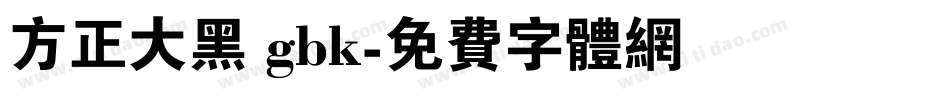 方正大黑 gbk-免費字體網